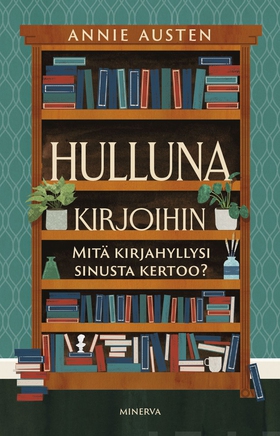 ANNIE AUSTEN

HULLUNA
KIRJOIHIN

MITÄ KIRJAHYLLYSI
SINUSTA KERTOO?

MINERVA